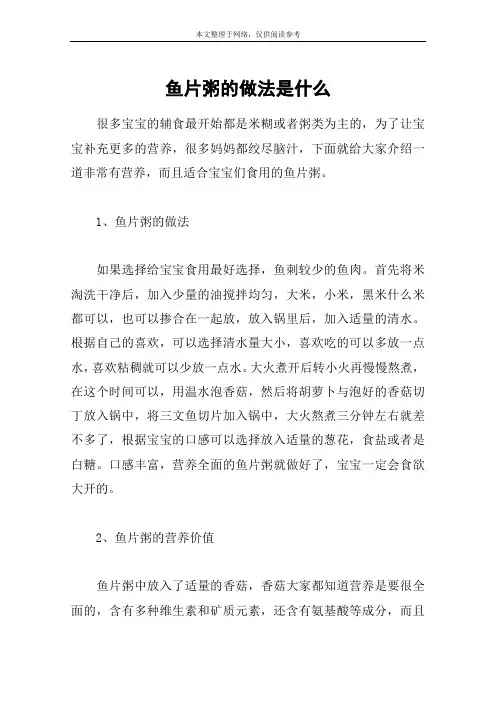 本文整理于网络，仅供阅读参考

鱼片粥的做法是什么

很多宝宝的辅食最开始都是米糊或者粥类为主的，为了让宝宝补充更多的营养，很多妈妈都绞尽脑汁，下面就给大家介绍一道非常有营养，而且适合宝宝们食用的鱼片粥。

1、鱼片粥的做法

如果选择给宝宝食用最好选择，鱼刺较少的鱼肉。首先将米淘洗干净后，加入少量的油搅拌均匀，大米，小米，黑米什么米都可以，也可以掺合在一起放，放入锅里后，加入适量的清水。根据自己的喜欢，可以选择清水量大小，喜欢吃的可以多放一点水，喜欢粘稠就可以少放一点水。大火煮开后转小火再慢慢熬煮，在这个时间可以，用温水泡香菇，然后将胡萝卜与泡好的香菇切丁放入锅中，将三文鱼切片加入锅中，大火熬煮三分钟左右就差不多了，根据宝宝的口感可以选择放入适量的葱花，食盐或者是白糖。口感丰富，营养全面的鱼片粥就做好了，宝宝一定会食欲大开的。

2、鱼片粥的营养价值

鱼片粥中放入了适量的香菇，香菇大家都知道营养是要很全面的，含有多种维生素和矿质元素，还含有氨基酸等成分，而且